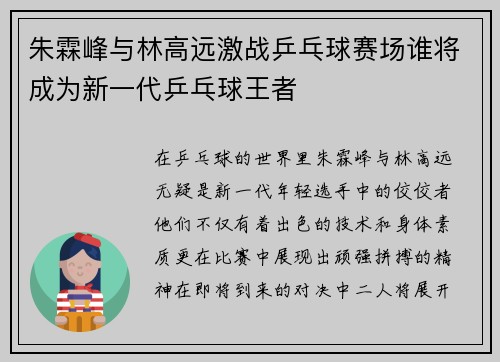 朱霖峰与林高远激战乒乓球赛场谁将成为新一代乒乓球王者

在乒乓球的世界里朱霖峰与林高远无疑是新一代年轻选手中的佼佼者他们不仅有着出色的技术和身体素质更在比赛中展现出顽强拼搏的精神在即将到来的对决中二人将展开